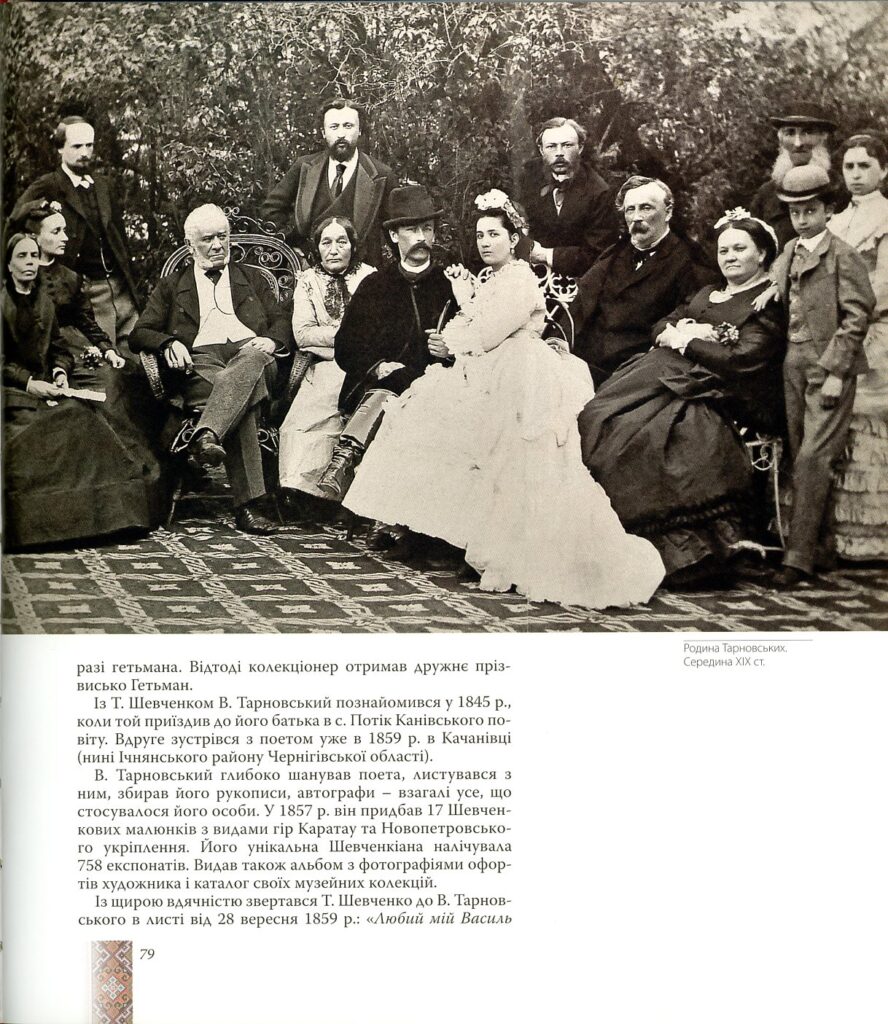 Родина Тарновських. Середина XIX ст.

разі гетьмана. Відтоді колекціонер отримав дружнє прізвисько Гетьман.

Із Т. Шевченком В. Тарновський познайомився у 1845 р., коли той приїздив до його батька в с. Потік Канівського повіту. Вдруге зустрівся з поетом уже в 1859 р. в Качанівці (нині Ічнянського району Чернігівської області).

В. Тарновський глибоко шанував поета, листувався з ним, збирав його рукописи, автографи – взагалі усе, що стосувалося його особи. У 1857 р. він придбав 17 Шевченкових малюнків з видами гір Каратау та Новопетровського укріплення. Його унікальна Шевченкіана налічувала 758 експонатів. Видав також альбом з фотографіями офортів художника і каталог своїх музейних колекцій.

Із щирою вдячністю звертався Т. Шевченко до В. Тарновського в листі від 28 вересня 1859 р.: «Любий мій Василь

79